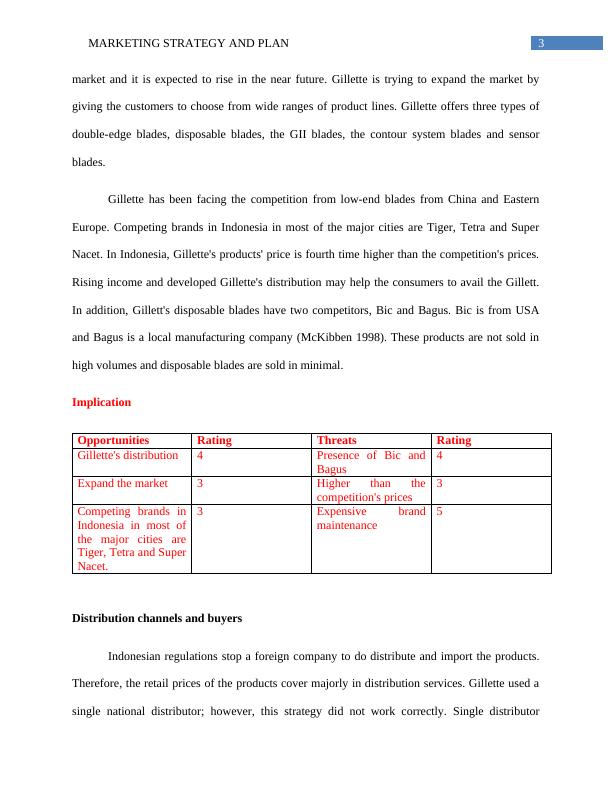 MARKETING STRATEGY AND PLAN 3

market and it is expected to rise in the near future. Gillette is trying to expand the market by giving the customers to choose from wide ranges of product lines. Gillette offers three types of double-edge blades, disposable blades, the GII blades, the contour system blades and sensor blades.

Gillette has been facing the competition from low-end blades from China and Eastern Europe. Competing brands in Indonesia in most of the major cities are Tiger, Tetra and Super Nacet. In Indonesia, Gillette's products' price is fourth time higher than the competition's prices. Rising income and developed Gillette's distribution may help the consumers to avail the Gillett. In addition, Gillett's disposable blades have two competitors, Bic and Bagus. Bic is from USA and Bagus is a local manufacturing company (McKibben 1998). These products are not sold in high volumes and disposable blades are sold in minimal.

Implication

| Opportunities | Rating | Threats | Rating |
|---|---|---|---|
| Gillette's distribution | 4 | Presence of Bic and Bagus | 4 |
| Expand the market | 3 | Higher than the competition's prices | 3 |
| Competing brands in Indonesia in most of the major cities are Tiger, Tetra and Super Nacet. | 3 | Expensive brand maintenance | 5 |

Distribution channels and buyers

Indonesian regulations stop a foreign company to do distribute and import the products. Therefore, the retail prices of the products cover majorly in distribution services. Gillette used a single national distributor; however, this strategy did not work correctly. Single distributor